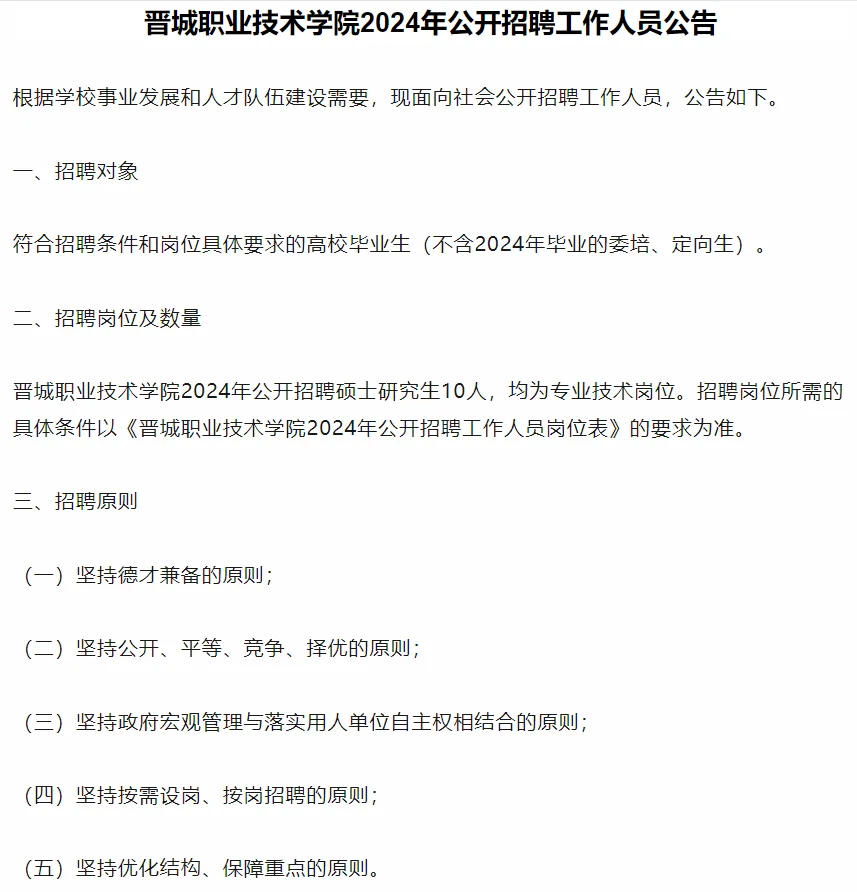 晋城职业技术学院2024年公开招聘工作人员公告

根据学校事业发展和人才队伍建设需要，现面向社会公开招聘工作人员，公告如下。

一、招聘对象

符合招聘条件和岗位具体要求的高校毕业生（不含2024年毕业的委培、定向生）。

二、招聘岗位及数量

晋城职业技术学院2024年公开招聘硕士研究生10人，均为专业技术岗位。招聘岗位所需的具体条件以《晋城职业技术学院2024年公开招聘工作人员岗位表》的要求为准。

三、招聘原则

（一）坚持德才兼备的原则；

（二）坚持公开、平等、竞争、择优的原则；

（三）坚持政府宏观管理与落实用人单位自主权相结合的原则；

（四）坚持按需设岗、按岗招聘的原则；

（五）坚持优化结构、保障重点的原则。